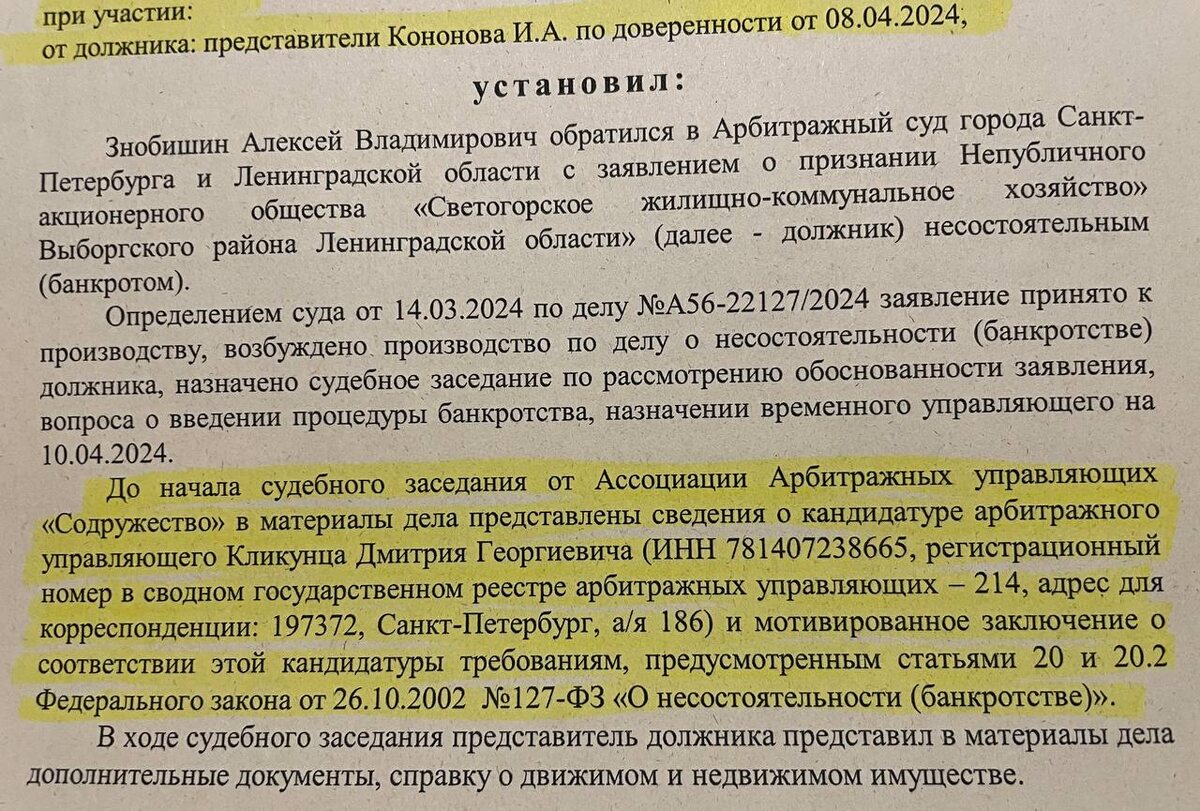 при участии:
от должника: представители Кононова И.А. по доверенности от 08.04.2024,

установил:

Знобишин Алексей Владимирович обратился в Арбитражный суд города Санкт-Петербурга и Ленинградской области с заявлением о признании Непубличного акционерного общества «Светогорское жилищно-коммунальное хозяйство» Выборгского района Ленинградской области» (далее - должник) несостоятельным (банкротом).

Определением суда от 14.03.2024 по делу №А56-22127/2024 заявление принято к производству, возбуждено производство по делу о несостоятельности (банкротстве) должника, назначено судебное заседание по рассмотрению обоснованности заявления, вопроса о введении процедуры банкротства, назначении временного управляющего на 10.04.2024.

До начала судебного заседания от Ассоциации Арбитражных управляющих «Содружество» в материалы дела представлены сведения о кандидатуре арбитражного управляющего Кликунца Дмитрия Георгиевича (ИНН 781407238665, регистрационный номер в сводном государственном реестре арбитражных управляющих – 214, адрес для корреспонденции: 197372, Санкт-Петербург, а/я 186) и мотивированное заключение о соответствии этой кандидатуры требованиям, предусмотренным статьями 20 и 20.2 Федерального закона от 26.10.2002 №127-ФЗ «О несостоятельности (банкротстве)».

В ходе судебного заседания представитель должника представил в материалы дела дополнительные документы, справку о движимом и недвижимом имуществе.